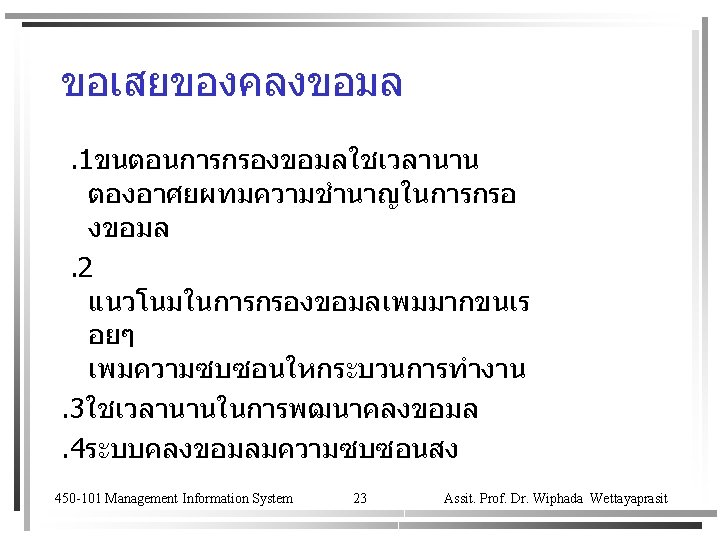 ขอเสยของคลงขอมล

.1ขนตอนการกรองขอมลใชเวลานาน ตองอาศยผทมความชำนาญในการกรองขอมล

.2 แนวโนมในการกรองขอมลเพมมากขนเรอยๆ เพมความซบซอนใหกระบวนการทำงาน

.3ใชเวลานานในการพฒนาคลงขอมล

.4ระบบคลงขอมลมความซบซอนสง

450-101 Management Information System 23 Assit. Prof. Dr. Wiphada Wettayaprasit